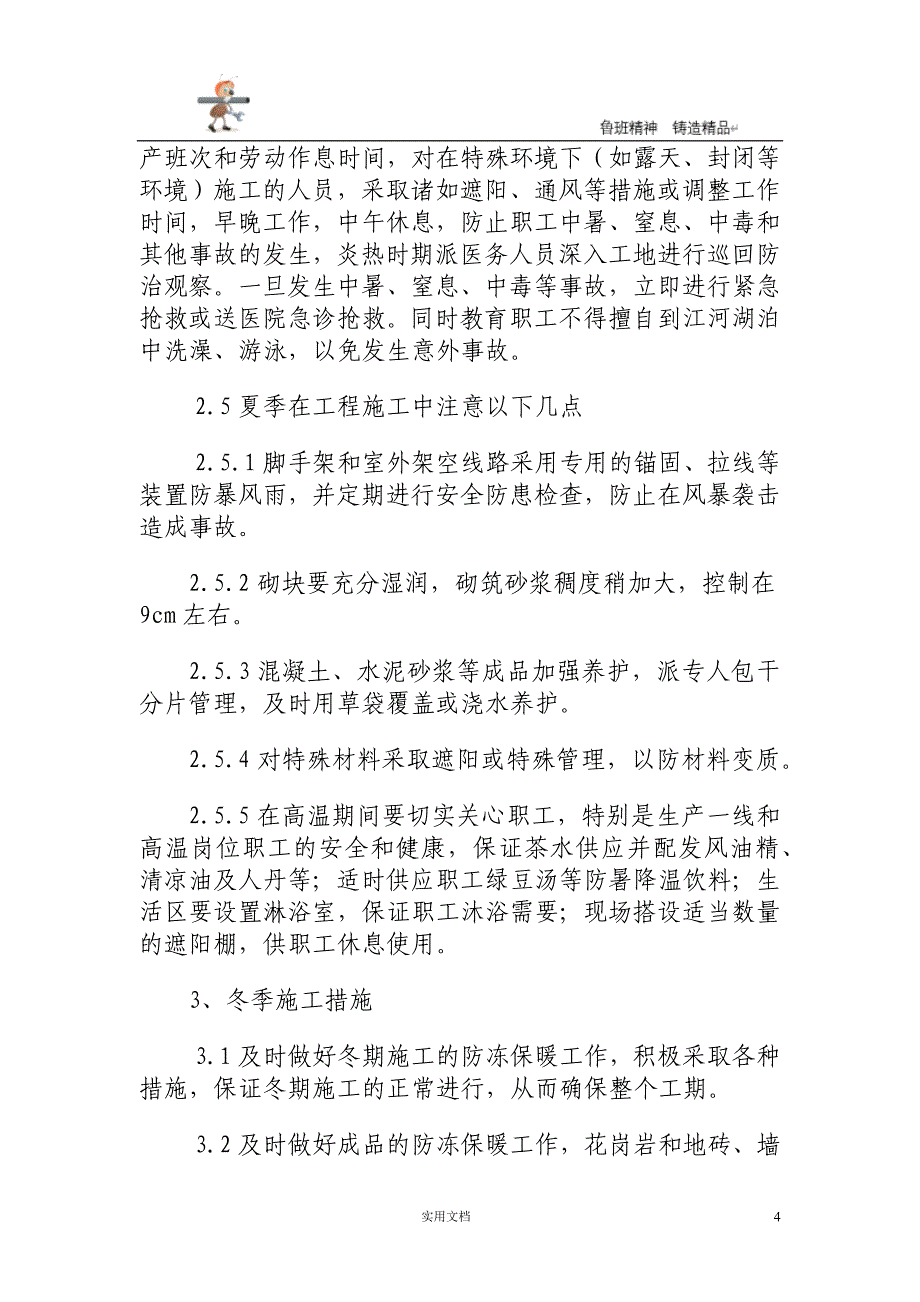 鲁班精神 铸造精品

产班次和劳动作息时间，对在特殊环境下（如露天、封闭等环境）施工的人员，采取诸如遮阳、通风等措施或调整工作时间，早晚工作，中午休息，防止职工中暑、窒息、中毒和其他事故的发生，炎热时期派医务人员深入工地进行巡回防治观察。一旦发生中暑、窒息、中毒等事故，立即进行紧急抢救或送医院急诊抢救。同时教育职工不得擅自到江河湖泊中洗澡、游泳，以免发生意外事故。

2.5 夏季在工程施工中注意以下几点

2.5.1 脚手架和室外架空线路采用专用的锚固、拉线等装置防暴风雨，并定期进行安全防患检查，防止在风暴袭击造成事故。

2.5.2 砌块要充分湿润，砌筑砂浆稠度稍加大，控制在9cm 左右。

2.5.3 混凝土、水泥砂浆等成品加强养护，派专人包干分片管理，及时用草袋覆盖或浇水养护。

2.5.4 对特殊材料采取遮阳或特殊管理，以防材料变质。

2.5.5 在高温期间要切实关心职工，特别是生产一线和高温岗位职工的安全和健康，保证茶水供应并配发风油精、清凉油及人丹等；适时供应职工绿豆汤等防暑降温饮料；生活区要设置淋浴室，保证职工沐浴需要；现场搭设适当数量的遮阳棚，供职工休息使用。

3、冬季施工措施

3.1 及时做好冬期施工的防冻保暖工作，积极采取各种措施，保证冬期施工的正常进行，从而确保整个工期。

3.2 及时做好成品的防冻保暖工作，花岗岩和地砖、墙

实用文档

4